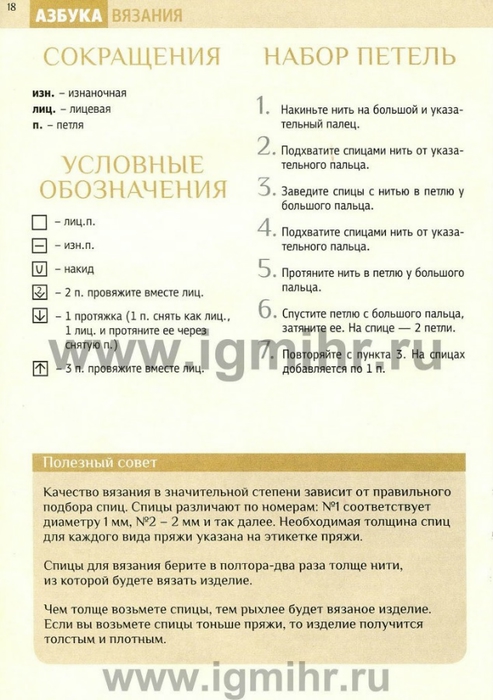 18 АЗБУКА ВЯЗАНИЯ

СОКРАЩЕНИЯ

изн. – изнаночная
лиц. – лицевая
п. – петля

УСЛОВНЫЕ ОБОЗНАЧЕНИЯ

– лиц.п.

– изн.п.

– накид

– 2 п. провяжите вместе лиц.

– 1 протяжка (1 п. снять как лиц., 1 лиц. и протяните ее через снятую п.)

– 3 п. провяжите вместе лиц.

НАБОР ПЕТЕЛЬ

1. Накиньте нить на большой и указательный палец.

2. Подхватите спицами нить от указательного пальца.

3. Заведите спицы с нитью в петлю у большого пальца.

4. Подхватите спицами нить от указательного пальца.

5. Протяните нить в петлю у большого пальца.

6. Спустите петлю с большого пальца, затяните ее. На спице — 2 петли.

7. Повторяйте с пункта 3. На спицах добавляется по 1 п.

www.igmihr.ru

Полезный совет

Качество вязания в значительной степени зависит от правильного подбора спиц. Спицы различают по номерам: №1 соответствует диаметру 1 мм, №2 – 2 мм и так далее. Необходимая толщина спиц для каждого вида пряжи указана на этикетке пряжи.

Спицы для вязания берите в полтора-два раза толще нити, из которой будете вязать изделие.

Чем толще возьмете спицы, тем рыхлее будет вязаное изделие. Если вы возьмете спицы тоньше пряжи, то изделие получится толстым и плотным.

www.igmihr.ru